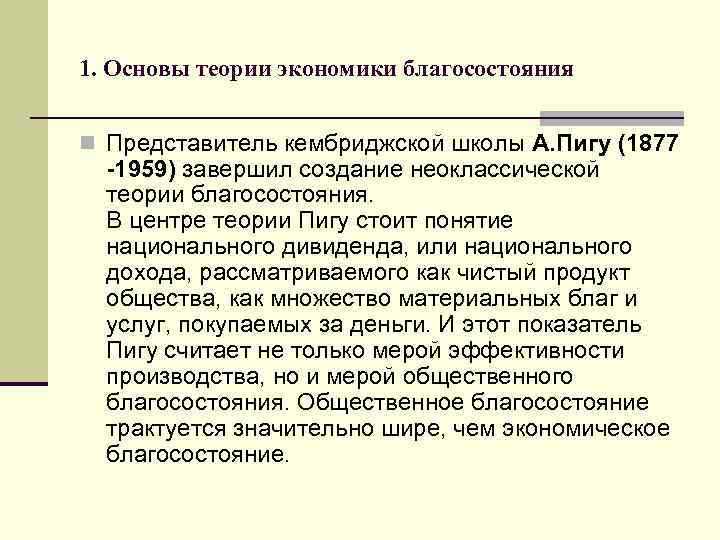 1. Основы теории экономики благосостояния

Представитель кембриджской школы А.Пигу (1877 -1959) завершил создание неоклассической теории благосостояния.
В центре теории Пигу стоит понятие национального дивиденда, или национального дохода, рассматриваемого как чистый продукт общества, как множество материальных благ и услуг, покупаемых за деньги. И этот показатель Пигу считает не только мерой эффективности производства, но и мерой общественного благосостояния. Общественное благосостояние трактуется значительно шире, чем экономическое благосостояние.